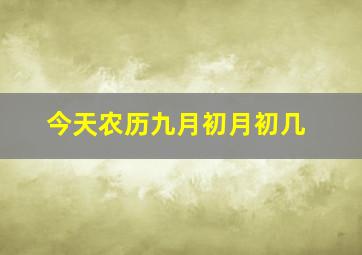 今天农历九月初月初几